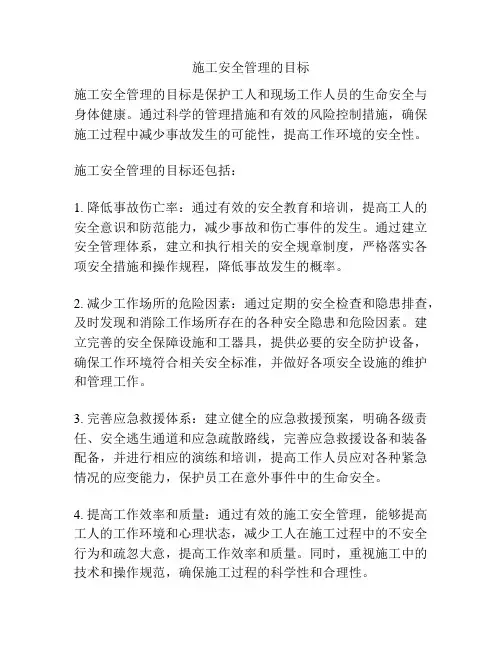 施工安全管理的目标

施工安全管理的目标是保护工人和现场工作人员的生命安全与身体健康。通过科学的管理措施和有效的风险控制措施，确保施工过程中减少事故发生的可能性，提高工作环境的安全性。

施工安全管理的目标还包括：

1. 降低事故伤亡率：通过有效的安全教育和培训，提高工人的安全意识和防范能力，减少事故和伤亡事件的发生。通过建立安全管理体系，建立和执行相关的安全规章制度，严格落实各项安全措施和操作规程，降低事故发生的概率。

2. 减少工作场所的危险因素：通过定期的安全检查和隐患排查，及时发现和消除工作场所存在的各种安全隐患和危险因素。建立完善的安全保障设施和工器具，提供必要的安全防护设备，确保工作环境符合相关安全标准，并做好各项安全设施的维护和管理工作。

3. 完善应急救援体系：建立健全的应急救援预案，明确各级责任、安全逃生通道和应急疏散路线，完善应急救援设备和装备配备，并进行相应的演练和培训，提高工作人员应对各种紧急情况的应变能力，保护员工在意外事件中的生命安全。

4. 提高工作效率和质量：通过有效的施工安全管理，能够提高工人的工作环境和心理状态，减少工人在施工过程中的不安全行为和疏忽大意，提高工作效率和质量。同时，重视施工中的技术和操作规范，确保施工过程的科学性和合理性。